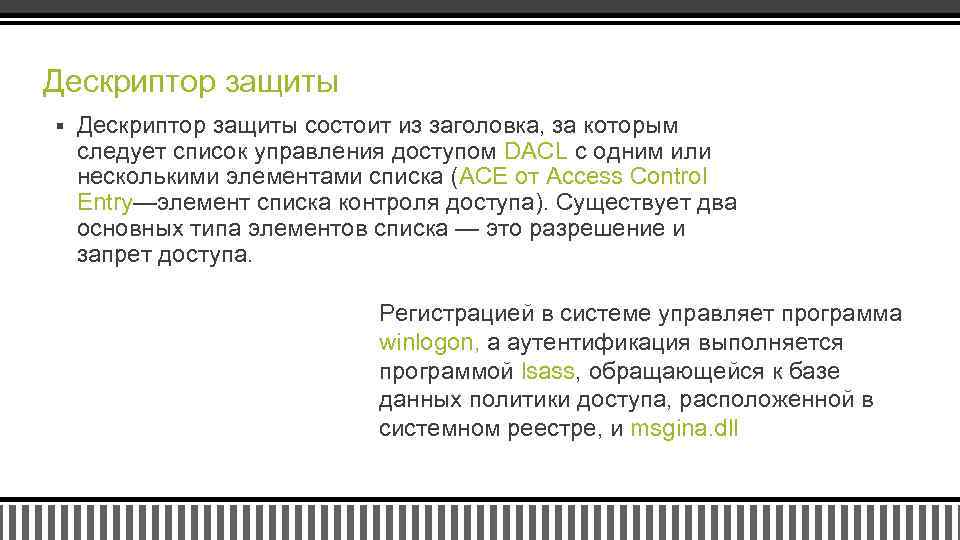 Дескриптор защиты

▪ Дескриптор защиты состоит из заголовка, за которым следует список управления доступом DACL с одним или несколькими элементами списка (ACE от Access Control Entry—элемент списка контроля доступа). Существует два основных типа элементов списка — это разрешение и запрет доступа.

Регистрацией в системе управляет программа winlogon, а аутентификация выполняется программой lsass, обращающейся к базе данных политики доступа, расположенной в системном реестре, и msgina.dll